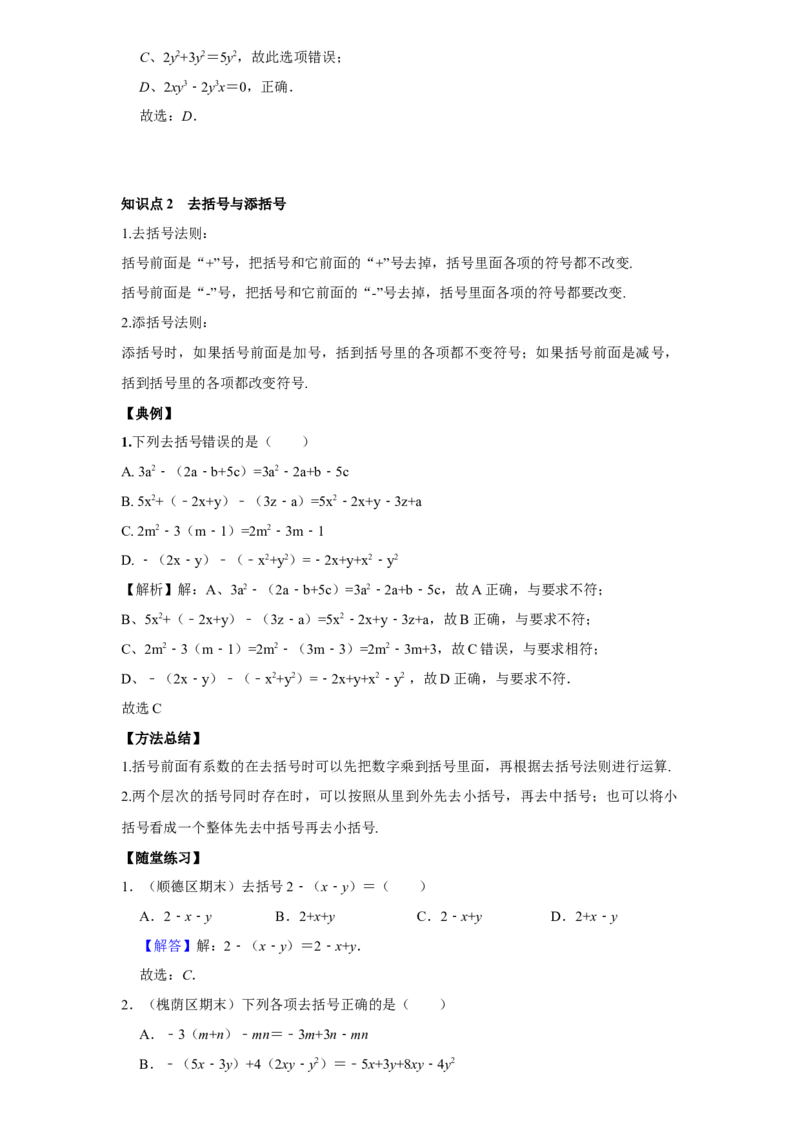 C、$2y^2+3y^2=5y^2$，故此选项错误；

D、$2xy^3-2y^3x=0$，正确．

故选：D．

知识点2 去括号与添括号

1.去括号法则：

括号前面是“+”号，把括号和它前面的“+”号去掉，括号里面各项的符号都不改变.

括号前面是“-”号，把括号和它前面的“-”号去掉，括号里面各项的符号都要改变.

2.添括号法则：

添括号时，如果括号前面是加号，括到括号里的各项都不变符号；如果括号前面是减号，括到括号里的各项都改变符号.

【典例】

1.下列去括号错误的是（ ）

A. $3a^2-(2a-b+5c)=3a^2-2a+b-5c$

B. $5x^2+(-2x+y)-(3z-a)=5x^2-2x+y-3z+a$

C. $2m^2-3(m-1)=2m^2-3m-1$

D. $-(2x-y)-(-x^2+y^2)=-2x+y+x^2-y^2$

【解析】解：A、$3a^2-(2a-b+5c)=3a^2-2a+b-5c$，故A正确，与要求不符；

B、$5x^2+(-2x+y)-(3z-a)=5x^2-2x+y-3z+a$，故B正确，与要求不符；

C、$2m^2-3(m-1)=2m^2-(3m-3)=2m^2-3m+3$，故C错误，与要求相符；

D、$-(2x-y)-(-x^2+y^2)=-2x+y+x^2-y^2$，故D正确，与要求不符.

故选C

【方法总结】

1.括号前面有系数的在去括号时可以先把数字乘到括号里面，再根据去括号法则进行运算.

2.两个层次的括号同时存在时，可以按照从里到外先去小括号，再去中括号；也可以将小括号看成一个整体先去中括号再去小括号.

【随堂练习】

1．（顺德区期末）去括号$2-(x-y)=$（ ）

A．$2-x-y$ B．$2+x+y$ C．$2-x+y$ D．$2+x-y$

【解答】解：$2-(x-y)=2-x+y$．

故选：C．

2．（槐荫区期末）下列各项去括号正确的是（ ）

A．$-3(m+n)-mn=-3m+3n-mn$

B．$-(5x-3y)+4(2xy-y^2)=-5x+3y+8xy-4y^2$